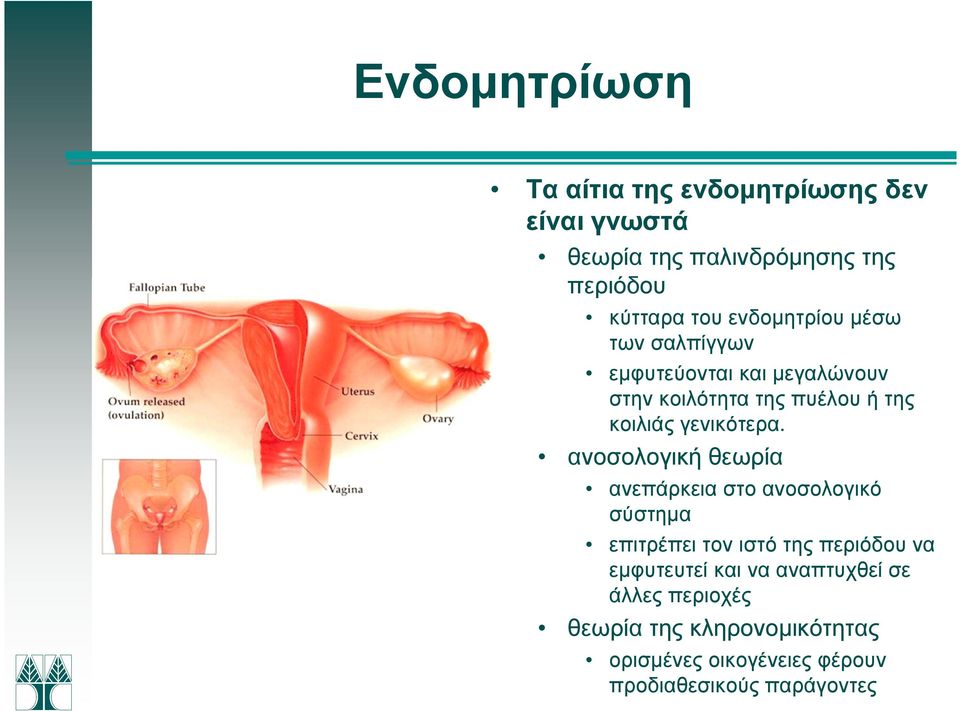 Ενδομητρίωση

Fallopian Tube

Ovum released (ovulation)

Uterus

Ovary

Cervix

Vagina

• Τα αίτια της ενδομητρίωσης δεν είναι γνωστά
  • θεωρία της παλινδρόμησης της περιόδου
    • κύτταρα του ενδομητρίου μέσω των σαλπίγγων
    • εμφυτεύονται και μεγαλώνουν στην κοιλότητα της πυέλου ή της κοιλιάς γενικότερα.
  • ανοσολογική θεωρία
    • ανεπάρκεια στο ανοσολογικό σύστημα
    • επιτρέπει τον ιστό της περιόδου να εμφυτευτεί και να αναπτυχθεί σε άλλες περιοχές
  • θεωρία της κληρονομικότητας
    • ορισμένες οικογένειες φέρουν προδιαθεσικούς παράγοντες